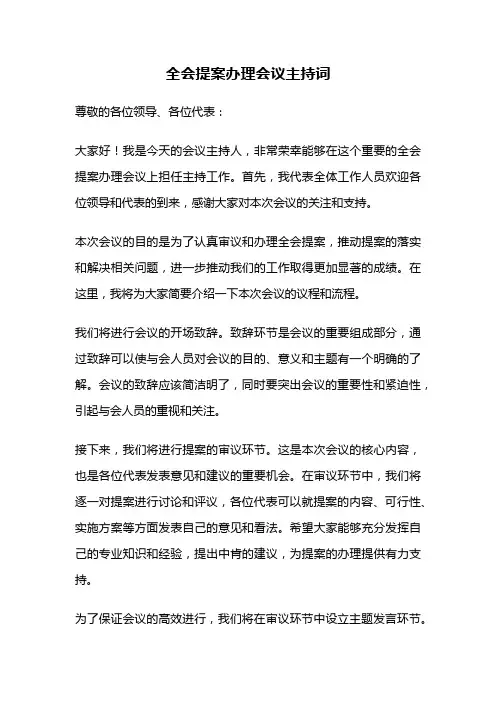 全会提案办理会议主持词

尊敬的各位领导、各位代表：

大家好！我是今天的会议主持人，非常荣幸能够在这个重要的全会提案办理会议上担任主持工作。首先，我代表全体工作人员欢迎各位领导和代表的到来，感谢大家对本次会议的关注和支持。

本次会议的目的是为了认真审议和办理全会提案，推动提案的落实和解决相关问题，进一步推动我们的工作取得更加显著的成绩。在这里，我将为大家简要介绍一下本次会议的议程和流程。

我们将进行会议的开场致辞。致辞环节是会议的重要组成部分，通过致辞可以使与会人员对会议的目的、意义和主题有一个明确的了解。会议的致辞应该简洁明了，同时要突出会议的重要性和紧迫性，引起与会人员的重视和关注。

接下来，我们将进行提案的审议环节。这是本次会议的核心内容，也是各位代表发表意见和建议的重要机会。在审议环节中，我们将逐一对提案进行讨论和评议，各位代表可以就提案的内容、可行性、实施方案等方面发表自己的意见和看法。希望大家能够充分发挥自己的专业知识和经验，提出中肯的建议，为提案的办理提供有力支持。

为了保证会议的高效进行，我们将在审议环节中设立主题发言环节。